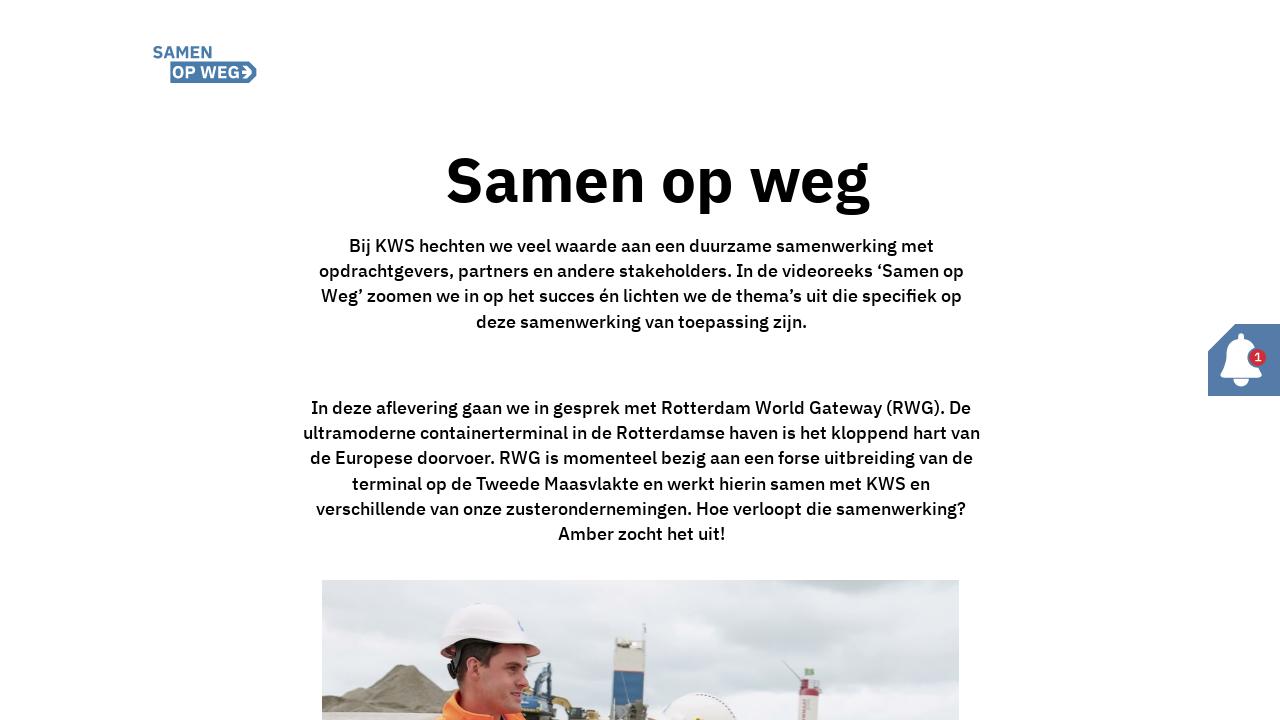 SAMEN
OP WEG

Samen op weg

Bij KWS hechten we veel waarde aan een duurzame samenwerking met opdrachtgevers, partners en andere stakeholders. In de videoreeks ‘Samen op Weg’ zoomen we in op het succes én lichten we de thema’s uit die specifiek op deze samenwerking van toepassing zijn.

1

In deze aflevering gaan we in gesprek met Rotterdam World Gateway (RWG). De ultramoderne containerterminal in de Rotterdamse haven is het kloppend hart van de Europese doorvoer. RWG is momenteel bezig aan een forse uitbreiding van de terminal op de Tweede Maasvlakte en werkt hierin samen met KWS en verschillende van onze zusterondernemingen. Hoe verloopt die samenwerking? Amber zocht het uit!